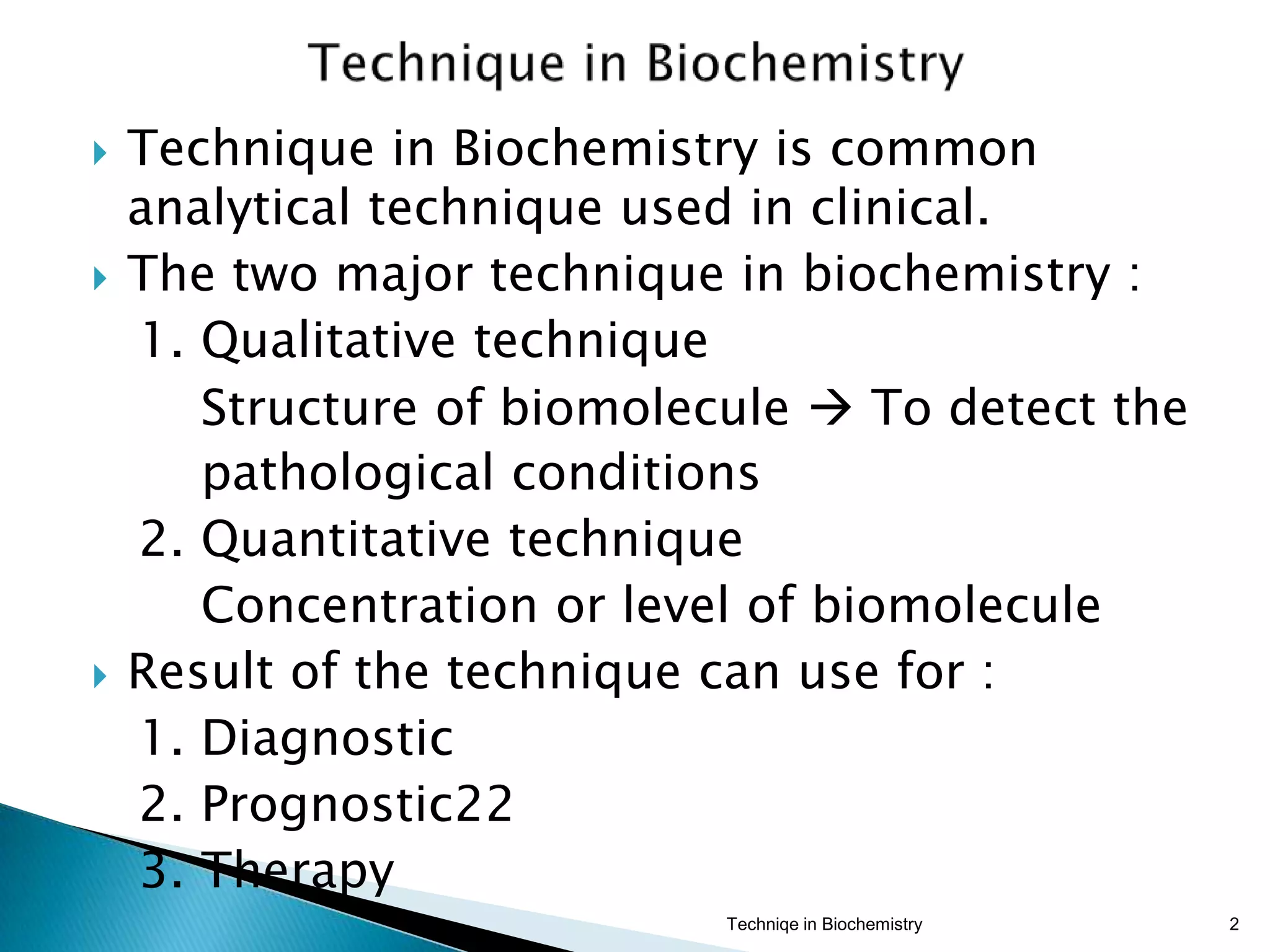 Technique in Biochemistry

Technique in Biochemistry is common analytical technique used in clinical.

The two major technique in biochemistry :

1. Qualitative technique

Structure of biomolecule → To detect the pathological conditions

2. Quantitative technique

Concentration or level of biomolecule

Result of the technique can use for :

1. Diagnostic

2. Prognostic22

3. Therapy

Techniqe in Biochemistry

2